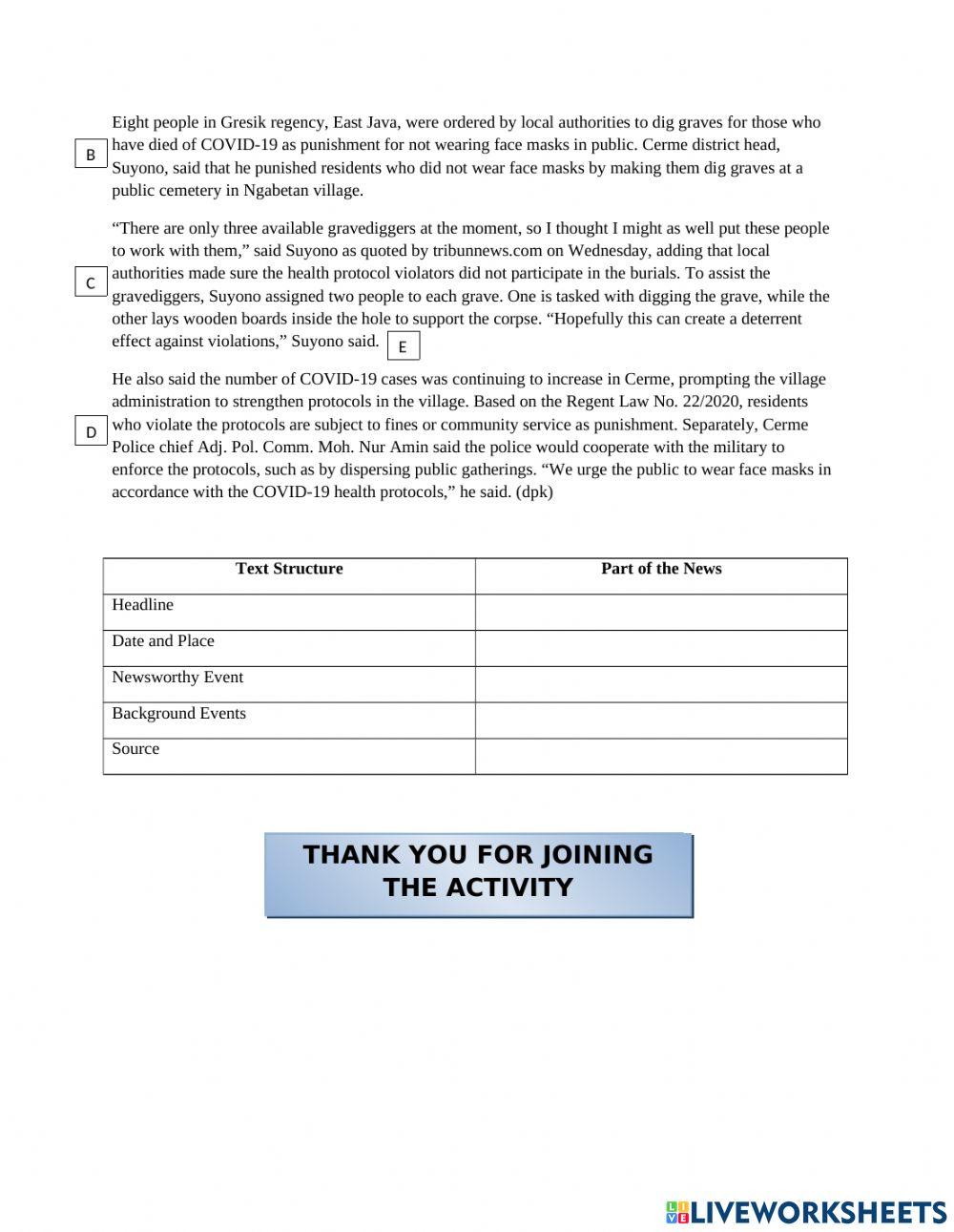 B

Eight people in Gresik regency, East Java, were ordered by local authorities to dig graves for those who have died of COVID-19 as punishment for not wearing face masks in public. Cerme district head, Suyono, said that he punished residents who did not wear face masks by making them dig graves at a public cemetery in Ngabetan village.

C

“There are only three available gravediggers at the moment, so I thought I might as well put these people to work with them,” said Suyono as quoted by tribunnews.com on Wednesday, adding that local authorities made sure the health protocol violators did not participate in the burials. To assist the gravediggers, Suyono assigned two people to each grave. One is tasked with digging the grave, while the other lays wooden boards inside the hole to support the corpse. “Hopefully this can create a deterrent effect against violations,” Suyono said. E

D

He also said the number of COVID-19 cases was continuing to increase in Cerme, prompting the village administration to strengthen protocols in the village. Based on the Regent Law No. 22/2020, residents who violate the protocols are subject to fines or community service as punishment. Separately, Cerme Police chief Adj. Pol. Comm. Moh. Nur Amin said the police would cooperate with the military to enforce the protocols, such as by dispersing public gatherings. “We urge the public to wear face masks in accordance with the COVID-19 health protocols,” he said. (dpk)

| Text Structure | Part of the News |
|---|---|
| Headline | |
| Date and Place | |
| Newsworthy Event | |
| Background Events | |
| Source | |

THANK YOU FOR JOINING THE ACTIVITY

LIVEWORKSHEETS